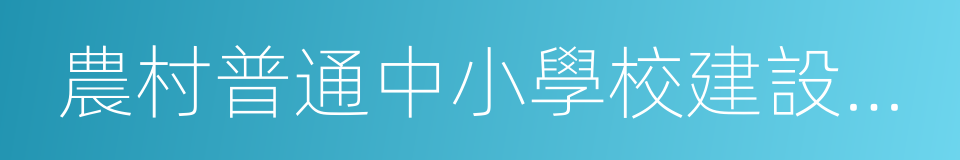 農村普通中小學校建設…